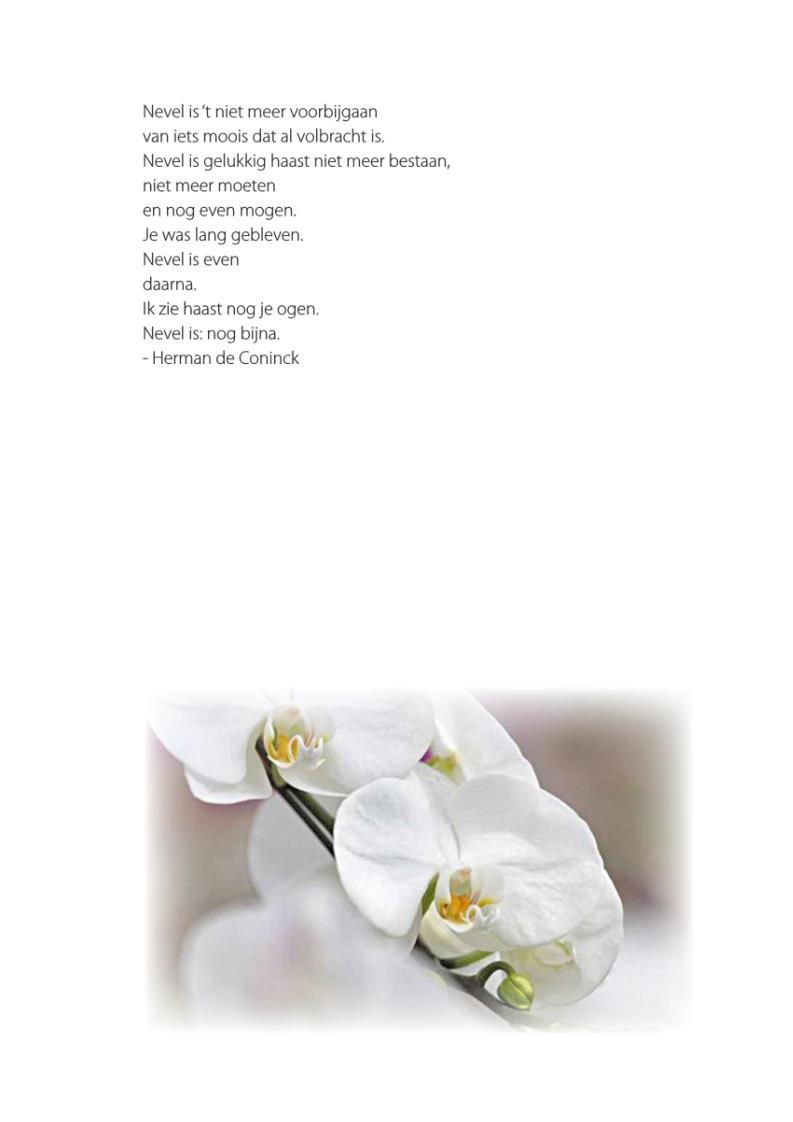 Nevel is 't niet meer voorbijgaan
van iets moois dat al volbracht is.
Nevel is gelukkig haast niet meer bestaan,
niet meer moeten
en nog even mogen.
Je was lang gebleven.
Nevel is even
daarna.
Ik zie haast nog je ogen.
Nevel is: nog bijna.
- Herman de Coninck